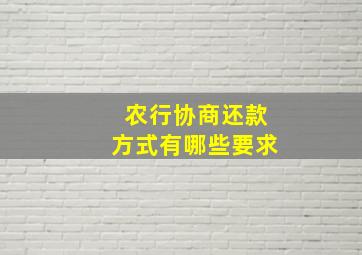 农行协商还款
方式有哪些要求